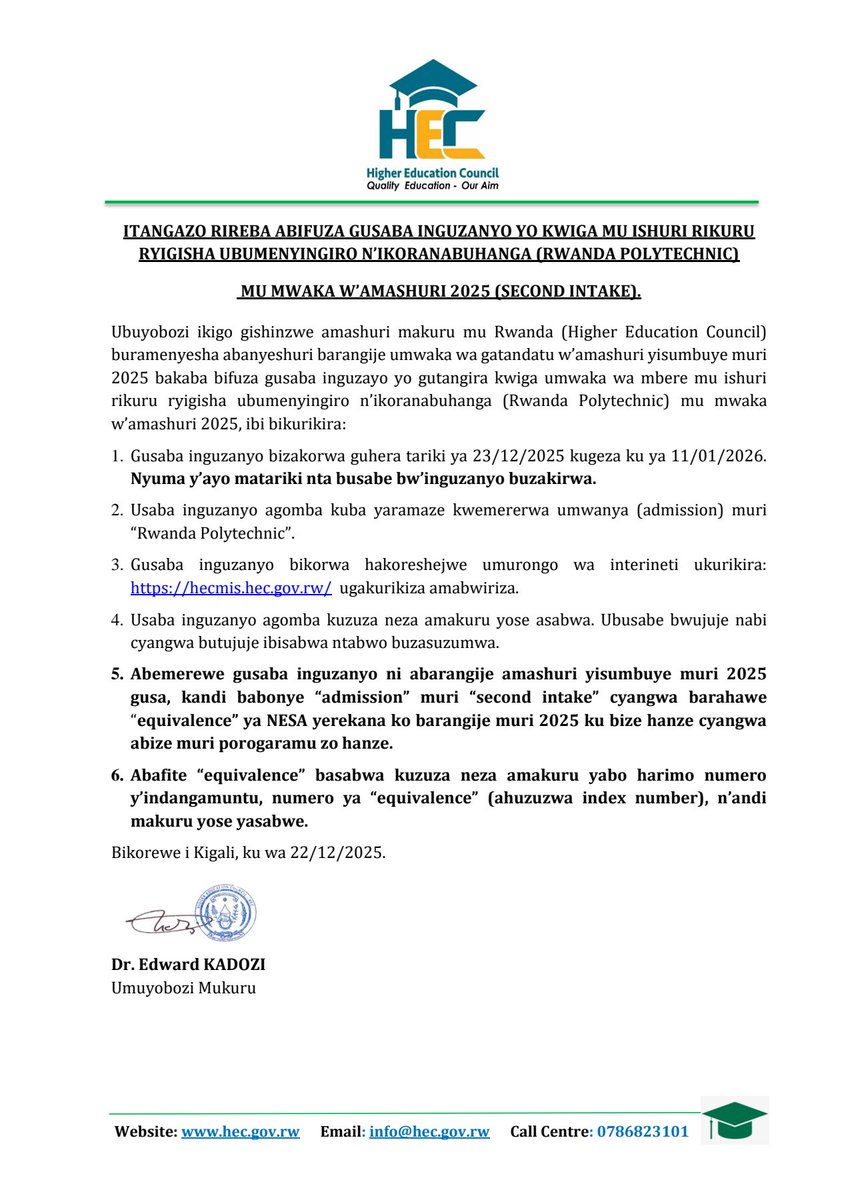 HEC
Higher Education Council
Quality Education - Our Aim

ITANGAZO RIREBA ABIFUZA GUSABA INGUZANYO YO KWIGA MU ISHURI RIKURU RYIGISHA UBUMENYINGIRO N'IKORANABUHANGA (RWANDA POLYTECHNIC)

MU MWAKA W'AMASHURI 2025 (SECOND INTAKE).

Ubuyobozi ikigo gishinzwe amashuri makuru mu Rwanda (Higher Education Council) buramenyesha abanyeshuri barangije umwaka wa gatandatu w'amashuri yisumbuye muri 2025 bakaba bifuza gusaba inguzayo yo gutangira kwiga umwaka wa mbere mu ishuri rikuru ryigisha ubumenyingiro n'ikoranabuhanga (Rwanda Polytechnic) mu mwaka w'amashuri 2025, ibi bikurikira:

1. Gusaba inguzanyo bizakorwa guhera tariki ya 23/12/2025 kugeza ku ya 11/01/2026. Nyuma y'ayo matariki nta busabe bw'inguzanyo buzakirwa.

2. Usaba inguzanyo agomba kuba yaramaze kwemererwa umwanya (admission) muri "Rwanda Polytechnic".

3. Gusaba inguzanyo bikorwa hakoreshejwe umurongo wa interineti ukurikira: https://hecmis.hec.gov.rw/ ugakurikiza amabwiriza.

4. Usaba inguzanyo agomba kuzuza neza amakuru yose asabwa. Ubusabe bwujuje nabi cyangwa butujuje ibisabwa ntabwo buzasuzumwa.

5. Abemerewe gusaba inguzanyo ni abarangije amashuri yisumbuye muri 2025 gusa, kandi babonye "admission" muri "second intake" cyangwa barahawe "equivalence" ya NESA yerekana ko barangije muri 2025 ku bize hanze cyangwa abize muri porogaramu zo hanze.

6. Abafite "equivalence" basabwa kuzuza neza amakuru yabo harimo numero y'indangamuntu, numero ya "equivalence" (ahuzuzwa index number), n'andi makuru yose yasabwe.

Bikorewe i Kigali, ku wa 22/12/2025.

Dr. Edward KADOZI
Umuyobozi Mukuru

Website: www.hec.gov.rw Email: info@hec.gov.rw Call Centre: 0786823101